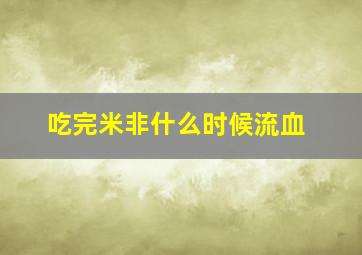 吃完米非什么时候流血